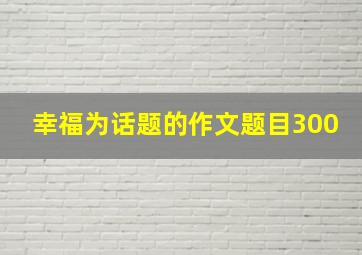 幸福为话题的作文题目300